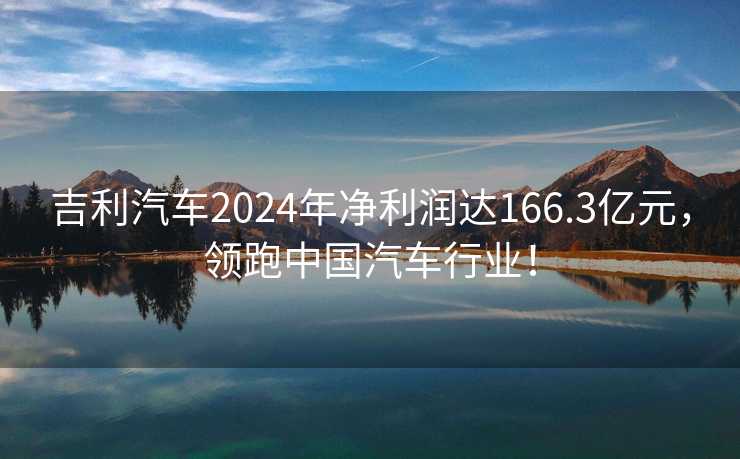 吉利汽车2024年净利润达166.3亿元，领跑中国汽车行业！